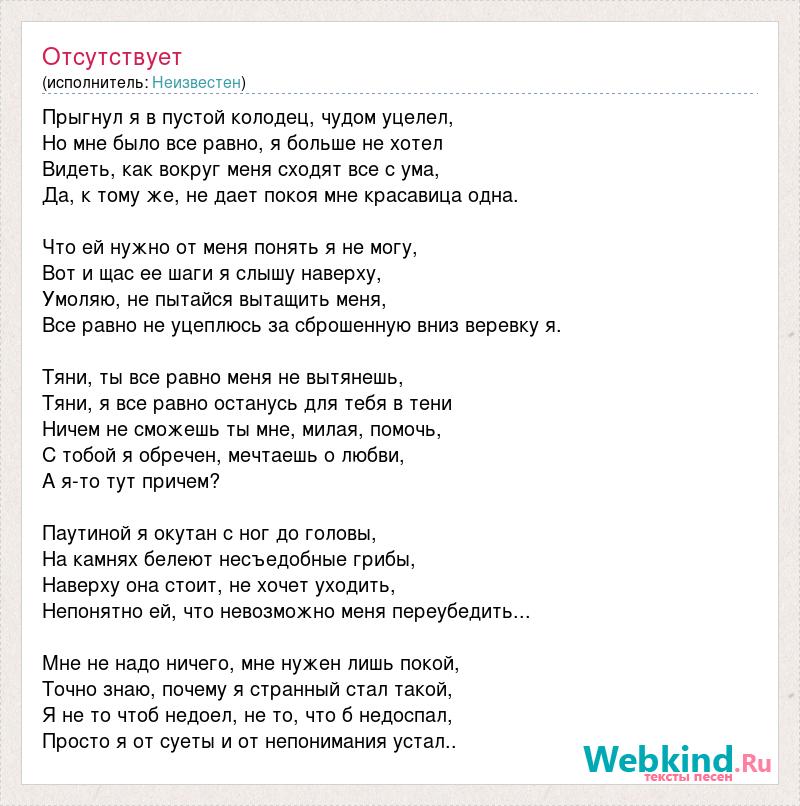 Отсутствует
(исполнитель: Неизвестен)

Прыгнул я в пустой колодец, чудом уцелел,
Но мне было все равно, я больше не хотел
Видеть, как вокруг меня сходят все с ума,
Да, к тому же, не дает покоя мне красавица одна.

Что ей нужно от меня понять я не могу,
Вот и щас ее шаги я слышу наверху,
Умоляю, не пытайся вытащить меня,
Все равно не уцеплюсь за сброшенную вниз веревку я.

Тяни, ты все равно меня не вытянешь,
Тяни, я все равно останусь для тебя в тени
Ничем не сможешь ты мне, милая, помочь,
С тобой я обречен, мечтаешь о любви,
А я-то тут причем?

Паутиной я окутан с ног до головы,
На камнях белеют несъедобные грибы,
Наверху она стоит, не хочет уходить,
Непонятно ей, что невозможно меня переубедить...

Мне не надо ничего, мне нужен лишь покой,
Точно знаю, почему я странный стал такой,
Я не то чтоб недоел, не то, что б недоспал,
Просто я от суеты и от непонимания устал..

Webkind.Ru
тексты песен